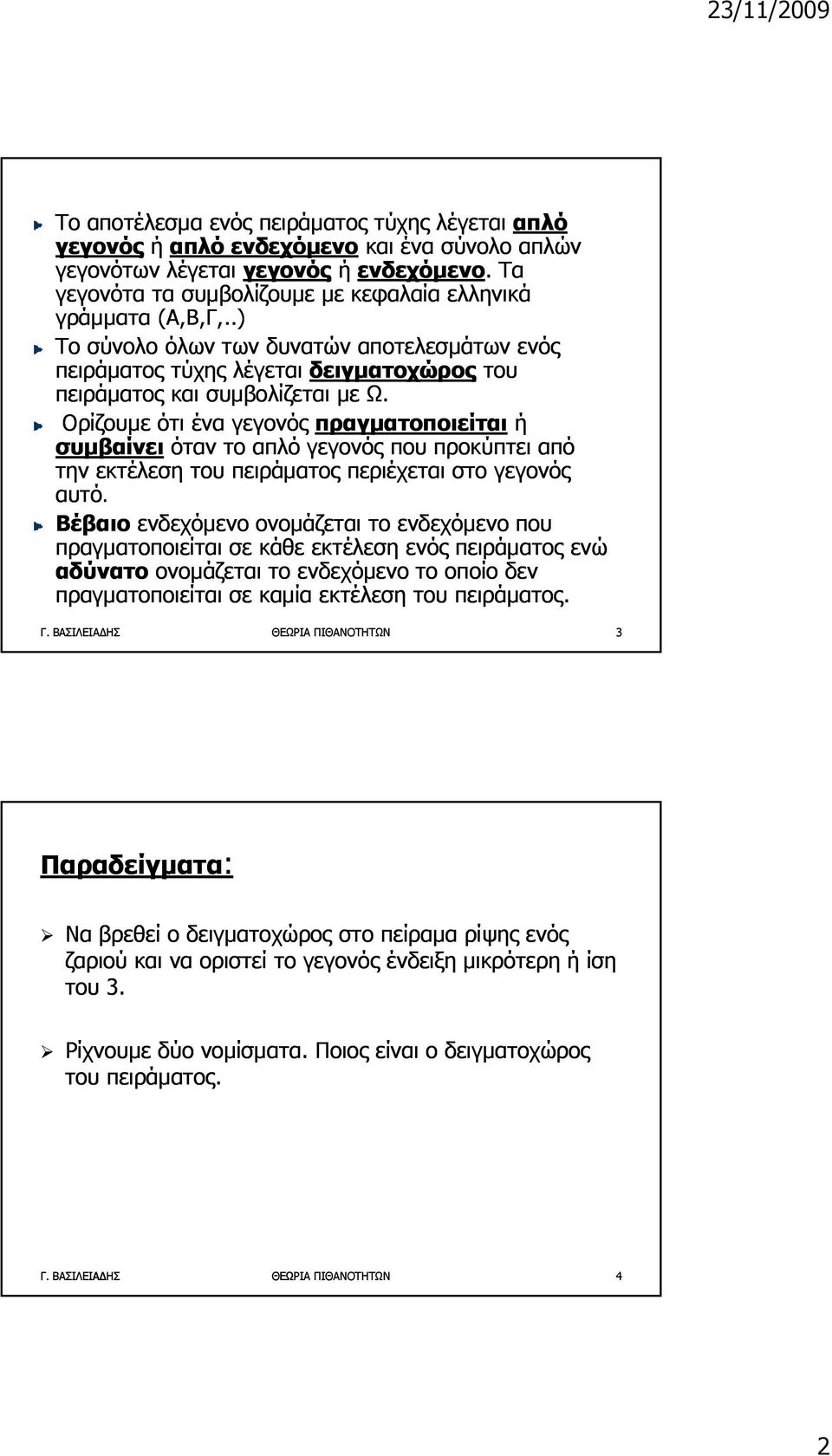 23/11/2009

Το αποτέλεσμα ενός πειράματος τύχης λέγεται απλό γεγονός ή απλό ενδεχόμενο και ένα σύνολο απλών γεγονότων λέγεται γεγονός ή ενδεχόμενο. Τα γεγονότα τα συμβολίζουμε με κεφαλαία ελληνικά γράμματα (Α,Β,Γ,..)

Το σύνολο όλων των δυνατών αποτελεσμάτων ενός πειράματος τύχης λέγεται δειγματοχώρος του πειράματος και συμβολίζεται με Ω.

Ορίζουμε ότι ένα γεγονός πραγματοποιείται ή συμβαίνει όταν το απλό γεγονός που προκύπτει από την εκτέλεση του πειράματος περιέχεται στο γεγονός αυτό.

Βέβαιο ενδεχόμενο ονομάζεται το ενδεχόμενο που πραγματοποιείται σε κάθε εκτέλεση ενός πειράματος ενώ αδύνατο ονομάζεται το ενδεχόμενο το οποίο δεν πραγματοποιείται σε καμία εκτέλεση του πειράματος.

Γ. ΒΑΣΙΛΕΙΑΔΗΣ ΘΕΩΡΙΑ ΠΙΘΑΝΟΤΗΤΩΝ 3

Παραδείγματα:

Να βρεθεί ο δειγματοχώρος στο πείραμα ρίψης ενός ζαριού και να οριστεί το γεγονός ένδειξη μικρότερη ή ίση του 3.

Ρίχνουμε δύο νομίσματα. Ποιος είναι ο δειγματοχώρος του πειράματος.

Γ. ΒΑΣΙΛΕΙΑΔΗΣ ΘΕΩΡΙΑ ΠΙΘΑΝΟΤΗΤΩΝ 4

2